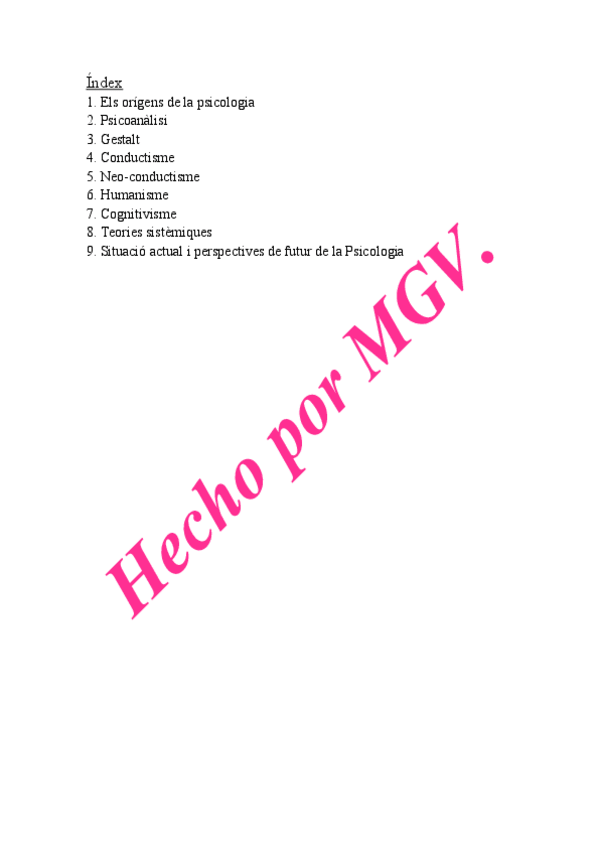 Índex
1. Els orígens de la psicologia
2. Psicoanàlisi
3. Gestalt
4. Conductisme
5. Neo-conductisme
6. Humanisme
7. Cognitivisme
8. Teories sistèmiques
9. Situació actual i perspectives de futur de la Psicologia

Hecho por MGV.